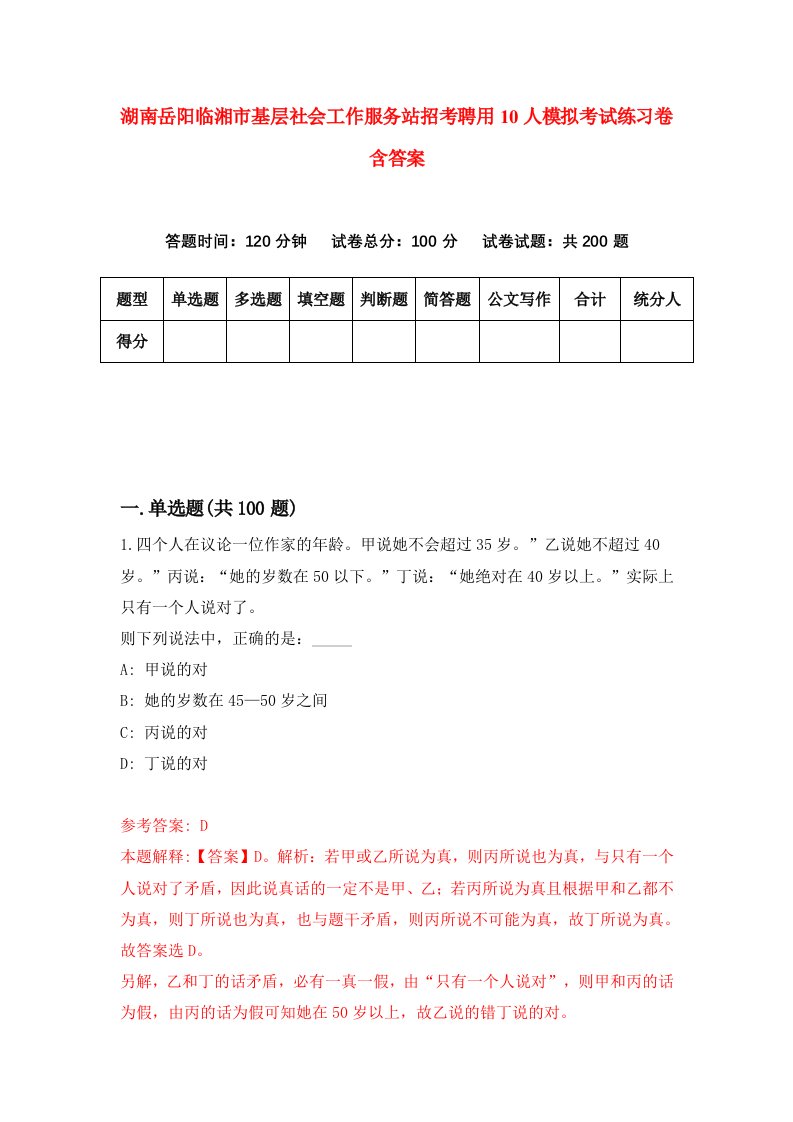 湖南岳阳临湘市基层社会工作服务站招考聘用10人模拟考试练习卷含答案

答题时间：120分钟　试卷总分：100分　试卷试题：共200题

| 题型 | 单选题 | 多选题 | 填空题 | 判断题 | 简答题 | 公文写作 | 合计 | 统分人 |
|---|---|---|---|---|---|---|---|---|
| 得分 | | | | | | | | |

一.单选题(共100题)

1.四个人在议论一位作家的年龄。甲说她不会超过35岁。”乙说她不超过40岁。”丙说：“她的岁数在50以下。”丁说：“她绝对在40岁以上。”实际上只有一个人说对了。
则下列说法中，正确的是：_____
A: 甲说的对
B: 她的岁数在45—50岁之间
C: 丙说的对
D: 丁说的对

参考答案: D
本题解释:【答案】D。解析：若甲或乙所说为真，则丙所说也为真，与只有一个人说对了矛盾，因此说真话的一定不是甲、乙；若丙所说为真且根据甲和乙都不为真，则丁所说也为真，也与题干矛盾，则丙所说不可能为真，故丁所说为真。故答案选D。
另解，乙和丁的话矛盾，必有一真一假，由“只有一个人说对”，则甲和丙的话为假，由丙的话为假可知她在50岁以上，故乙说的错丁说的对。